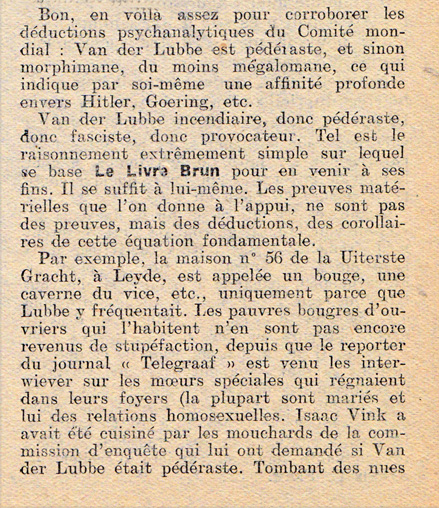 Bon, en voilà assez pour corroborer les déductions psychanalytiques du Comité mondial : Van der Lubbe est pédéraste, et sinon morphimane, du moins mégalomane, ce qui indique par soi-même une affinité profonde envers Hitler, Goering, etc.

Van der Lubbe incendiaire, donc pédéraste, donc fasciste, donc provocateur. Tel est le raisonnement extrêmement simple sur lequel se base Le Livre Brun pour en venir à ses fins. Il se suffit à lui-même. Les preuves matérielles que l'on donne à l'appui, ne sont pas des preuves, mais des déductions, des corollaires de cette équation fondamentale.

Par exemple, la maison n° 56 de la Uiterste Gracht, à Leyde, est appelée un bouge, une caverne du vice, etc., uniquement parce que Lubbe y fréquentait. Les pauvres bougres d'ouvriers qui l'habitent n'en sont pas encore revenus de stupéfaction, depuis que le reporter du journal « Telegraaf » est venu les interwiever sur les mœurs spéciales qui régnaient dans leurs foyers (la plupart sont mariés et lui des relations homosexuelles. Isaac Vink a avait été cuisiné par les mouchards de la commission d'enquête qui lui ont demandé si Van der Lubbe était pédéraste. Tombant des nues